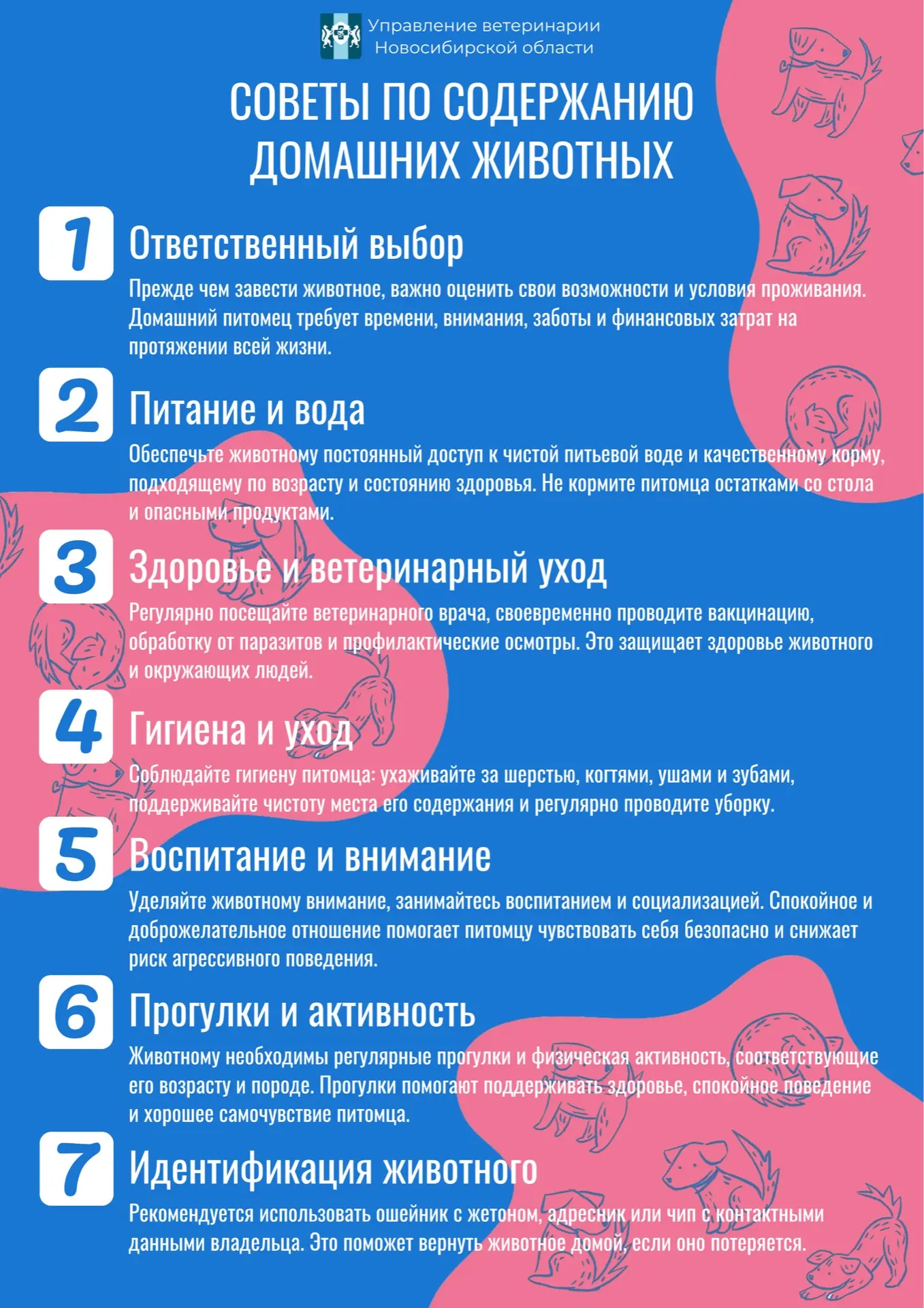 Управление ветеринарии
Новосибирской области

СОВЕТЫ ПО СОДЕРЖАНИЮ ДОМАШНИХ ЖИВОТНЫХ

1
Ответственный выбор

Прежде чем завести животное, важно оценить свои возможности и условия проживания. Домашний питомец требует времени, внимания, заботы и финансовых затрат на протяжении всей жизни.

2
Питание и вода

Обеспечьте животному постоянный доступ к чистой питьевой воде и качественному корму, подходящему по возрасту и состоянию здоровья. Не кормите питомца остатками со стола и опасными продуктами.

3
Здоровье и ветеринарный уход

Регулярно посещайте ветеринарного врача, своевременно проводите вакцинацию, обработку от паразитов и профилактические осмотры. Это защищает здоровье животного и окружающих людей.

4
Гигиена и уход

Соблюдайте гигиену питомца: ухаживайте за шерстью, когтями, ушами и зубами, поддерживайте чистоту места его содержания и регулярно проводите уборку.

5
Воспитание и внимание

Уделяйте животному внимание, занимайтесь воспитанием и социализацией. Спокойное и доброжелательное отношение помогает питомцу чувствовать себя безопасно и снижает риск агрессивного поведения.

6
Прогулки и активность

Животному необходимы регулярные прогулки и физическая активность, соответствующие его возрасту и породе. Прогулки помогают поддерживать здоровье, спокойное поведение и хорошее самочувствие питомца.

7
Идентификация животного

Рекомендуется использовать ошейник с жетоном, адресник или чип с контактными данными владельца. Это поможет вернуть животное домой, если оно потеряется.